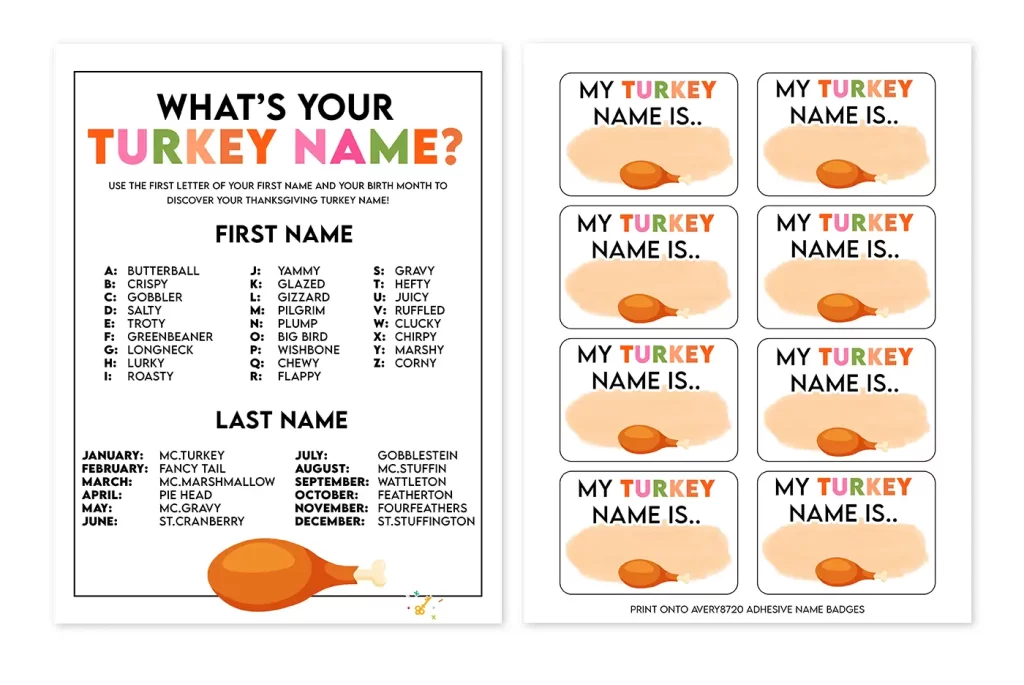 WHAT'S YOUR
TURKEY NAME?

USE THE FIRST LETTER OF YOUR FIRST NAME AND YOUR BIRTH MONTH TO DISCOVER YOUR THANKSGIVING TURKEY NAME!

FIRST NAME

A: BUTTERBALL
B: CRISPY
C: GOBBLER
D: SALTY
E: TROTY
F: GREENBEANER
G: LONGNECK
H: LURKY
I: ROASTY

J: YAMMY
K: GLAZED
L: GIZZARD
M: PILGRIM
N: PLUMP
O: BIG BIRD
P: WISHBONE
Q: CHEWY
R: FLAPPY

S: GRAVY
T: HEFTY
U: JUICY
V: RUFFLED
W: CLUCKY
X: CHIRPY
Y: MARSHY
Z: CORNY

LAST NAME

JANUARY: MC.TURKEY
FEBRUARY: FANCY TAIL
MARCH: MC.MARSHMALLOW
APRIL: PIE HEAD
MAY: MC.GRAVY
JUNE: ST.CRANBERRY

JULY: GOBBLESTEIN
AUGUST: MC.STUFFIN
SEPTEMBER: WATTLETON
OCTOBER: FEATHERTON
NOVEMBER: FOURFEATHERS
DECEMBER: ST.STUFFINGTON

MY TURKEY NAME IS..

MY TURKEY NAME IS..

MY TURKEY NAME IS..

MY TURKEY NAME IS..

MY TURKEY NAME IS..

MY TURKEY NAME IS..

MY TURKEY NAME IS..

MY TURKEY NAME IS..

PRINT ONTO AVERY8720 ADHESIVE NAME BADGES